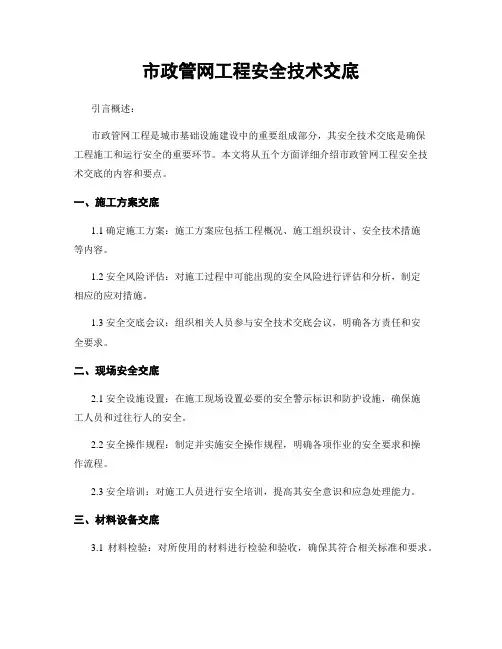 市政管网工程安全技术交底

引言概述：

市政管网工程是城市基础设施建设中的重要组成部分，其安全技术交底是确保工程施工和运行安全的重要环节。本文将从五个方面详细介绍市政管网工程安全技术交底的内容和要点。

一、施工方案交底

1.1 确定施工方案：施工方案应包括工程概况、施工组织设计、安全技术措施等内容。

1.2 安全风险评估：对施工过程中可能出现的安全风险进行评估和分析，制定相应的应对措施。

1.3 安全交底会议：组织相关人员参与安全技术交底会议，明确各方责任和安全要求。

二、现场安全交底

2.1 安全设施设置：在施工现场设置必要的安全警示标识和防护设施，确保施工人员和过往行人的安全。

2.2 安全操作规程：制定并实施安全操作规程，明确各项作业的安全要求和操作流程。

2.3 安全培训：对施工人员进行安全培训，提高其安全意识和应急处理能力。

三、材料设备交底

3.1 材料检验：对所使用的材料进行检验和验收，确保其符合相关标准和要求。